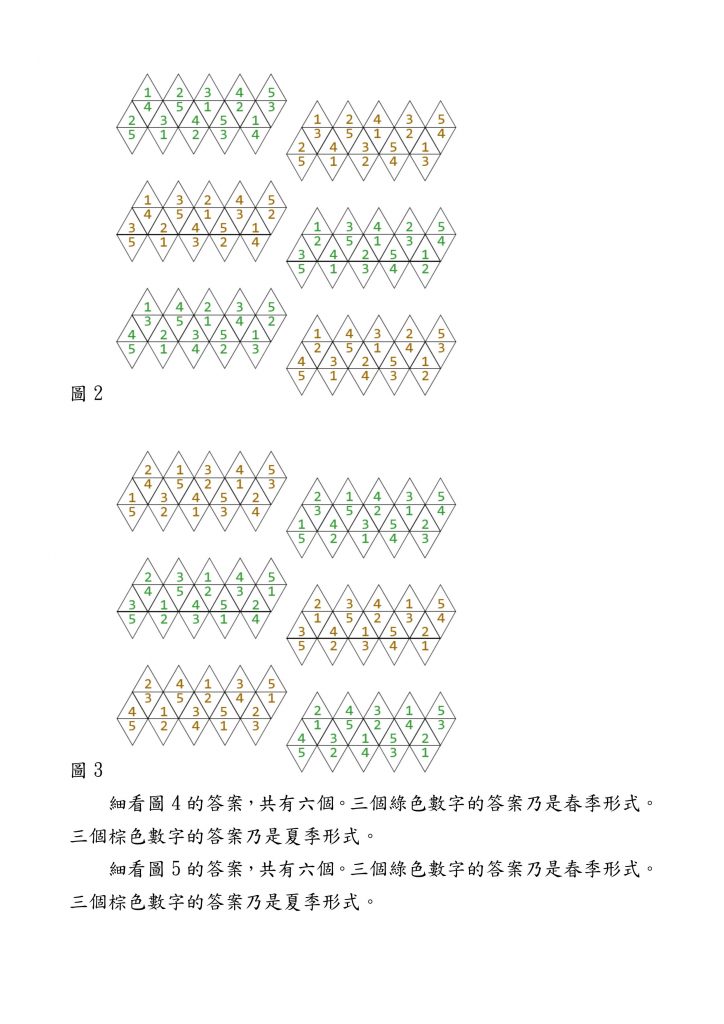 1 2 3 4 5
4 5 1 2 3
2 3 4 5 1
5 1 2 3 4

1 2 4 3 5
3 5 1 2 4
2 4 3 5 1
5 1 2 4 3

1 3 2 4 5
4 5 1 3 2
3 2 4 5 1
5 1 3 2 4

1 3 4 2 5
2 5 1 3 4
3 4 2 5 1
5 1 3 4 2

1 4 2 3 5
3 5 1 4 2
4 2 3 5 1
5 1 4 2 3

1 4 3 2 5
2 5 1 4 3
4 3 2 5 1
5 1 4 3 2

圖 2

2 1 3 4 5
4 5 2 1 3
1 3 4 5 2
5 2 1 3 4

2 1 4 3 5
3 5 2 1 4
1 4 3 5 2
5 2 1 4 3

2 3 1 4 5
4 5 2 3 1
3 1 4 5 2
5 2 3 1 4

2 3 4 1 5
1 5 2 3 4
3 4 1 5 2
5 2 3 4 1

2 4 1 3 5
3 5 2 4 1
4 1 3 5 2
5 2 4 1 3

2 4 3 1 5
1 5 2 4 3
4 3 1 5 2
5 2 4 3 1

圖 3

細看圖 4 的答案，共有六個。三個綠色數字的答案乃是春季形式。三個棕色數字的答案乃是夏季形式。

細看圖 5 的答案，共有六個。三個綠色數字的答案乃是春季形式。三個棕色數字的答案乃是夏季形式。